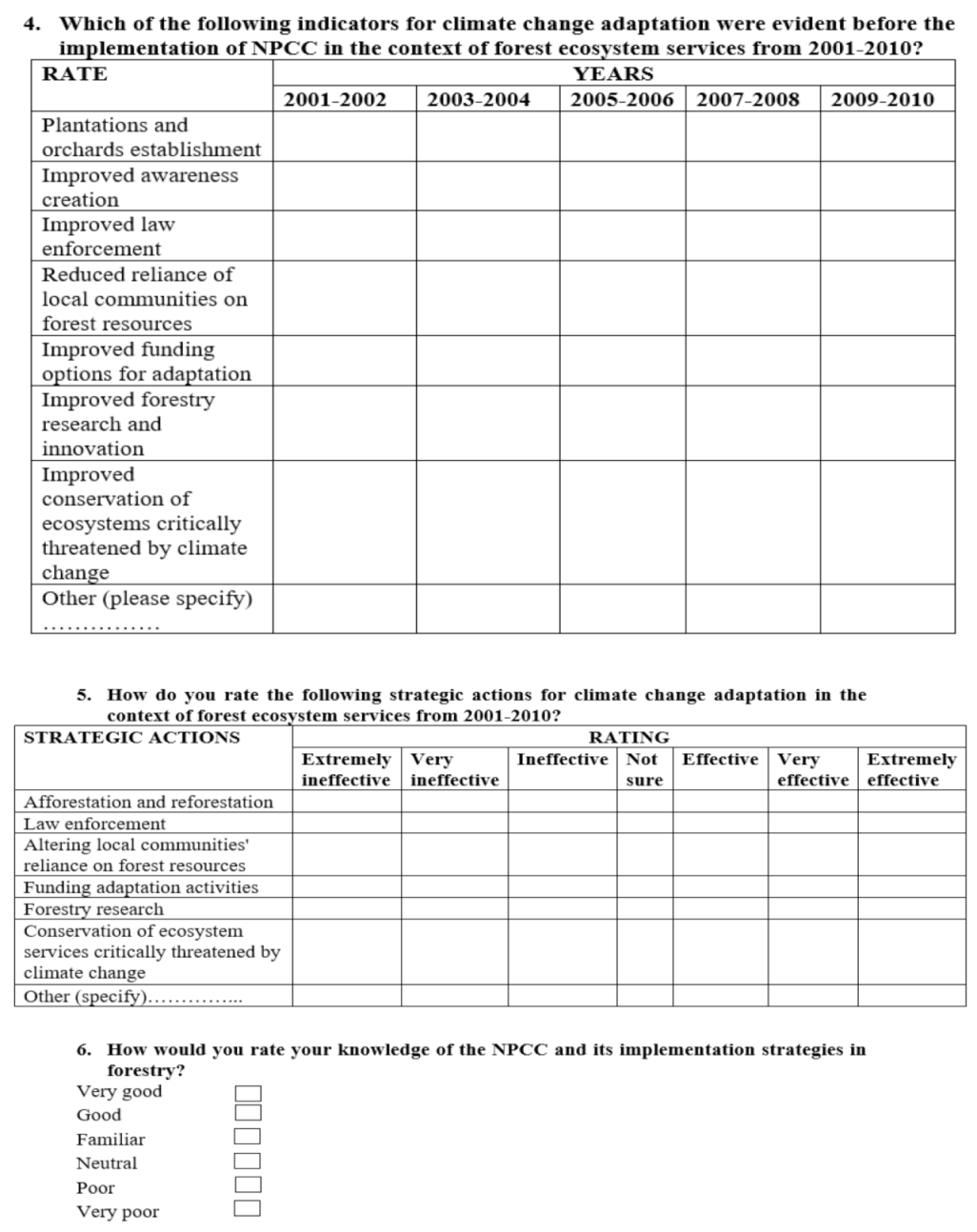 4. Which of the following indicators for climate change adaptation were evident before the implementation of NPCC in the context of forest ecosystem services from 2001-2010?

| RATE | YEARS | | | | |
|---|---|---|---|---|---|
| | 2001-2002 | 2003-2004 | 2005-2006 | 2007-2008 | 2009-2010 |
| Plantations and orchards establishment | | | | | |
| Improved awareness creation | | | | | |
| Improved law enforcement | | | | | |
| Reduced reliance of local communities on forest resources | | | | | |
| Improved funding options for adaptation | | | | | |
| Improved forestry research and innovation | | | | | |
| Improved conservation of ecosystems critically threatened by climate change | | | | | |
| Other (please specify) ............... | | | | | |

5. How do you rate the following strategic actions for climate change adaptation in the context of forest ecosystem services from 2001-2010?

| STRATEGIC ACTIONS | RATING | | | | | | |
|---|---|---|---|---|---|---|---|
| | Extremely ineffective | Very ineffective | Ineffective | Not sure | Effective | Very effective | Extremely effective |
| Afforestation and reforestation | | | | | | | |
| Law enforcement | | | | | | | |
| Altering local communities' reliance on forest resources | | | | | | | |
| Funding adaptation activities | | | | | | | |
| Forestry research | | | | | | | |
| Conservation of ecosystem services critically threatened by climate change | | | | | | | |
| Other (specify)............... | | | | | | | |

6. How would you rate your knowledge of the NPCC and its implementation strategies in forestry?
Very good
Good
Familiar
Neutral
Poor
Very poor